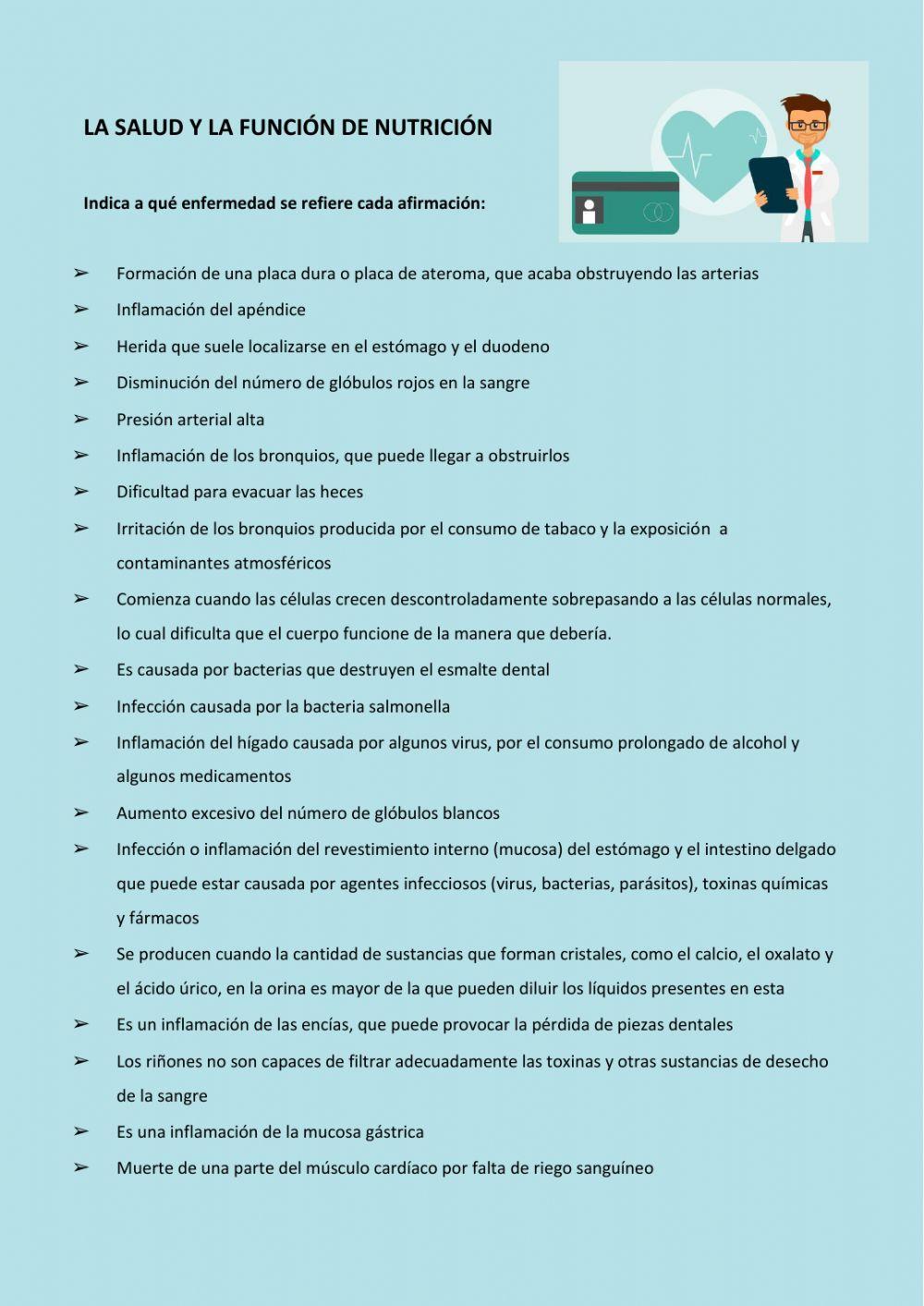 LA SALUD Y LA FUNCIÓN DE NUTRICIÓN

Indica a qué enfermedad se refiere cada afirmación:

➢ Formación de una placa dura o placa de ateroma, que acaba obstruyendo las arterias
➢ Inflamación del apéndice
➢ Herida que suele localizarse en el estómago y el duodeno
➢ Disminución del número de glóbulos rojos en la sangre
➢ Presión arterial alta
➢ Inflamación de los bronquios, que puede llegar a obstruirlos
➢ Dificultad para evacuar las heces
➢ Irritación de los bronquios producida por el consumo de tabaco y la exposición a contaminantes atmosféricos
➢ Comienza cuando las células crecen descontroladamente sobrepasando a las células normales, lo cual dificulta que el cuerpo funcione de la manera que debería.
➢ Es causada por bacterias que destruyen el esmalte dental
➢ Infección causada por la bacteria salmonella
➢ Inflamación del hígado causada por algunos virus, por el consumo prolongado de alcohol y algunos medicamentos
➢ Aumento excesivo del número de glóbulos blancos
➢ Infección o inflamación del revestimiento interno (mucosa) del estómago y el intestino delgado que puede estar causada por agentes infecciosos (virus, bacterias, parásitos), toxinas químicas y fármacos
➢ Se producen cuando la cantidad de sustancias que forman cristales, como el calcio, el oxalato y el ácido úrico, en la orina es mayor de la que pueden diluir los líquidos presentes en esta
➢ Es un inflamación de las encías, que puede provocar la pérdida de piezas dentales
➢ Los riñones no son capaces de filtrar adecuadamente las toxinas y otras sustancias de desecho de la sangre
➢ Es una inflamación de la mucosa gástrica
➢ Muerte de una parte del músculo cardíaco por falta de riego sanguíneo